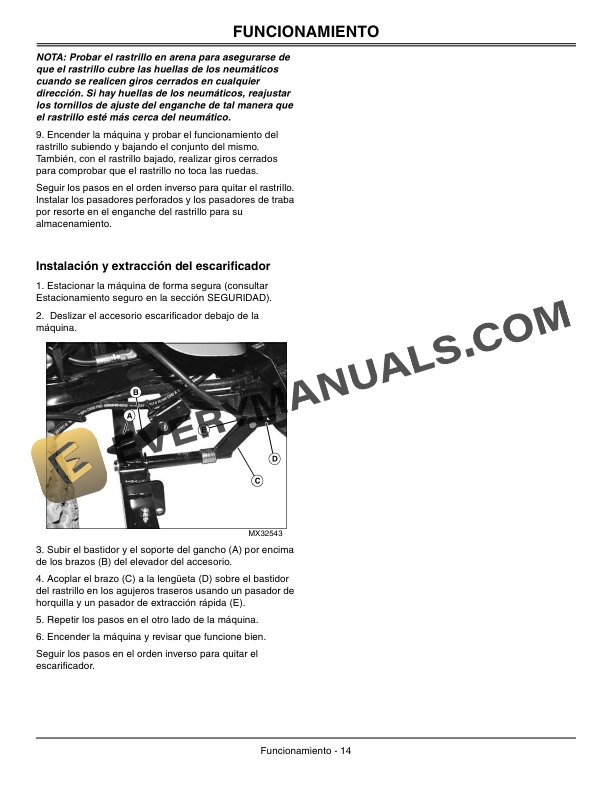 FUNCIONAMIENTO

NOTA: Probar el rastrillo en arena para asegurarse de que el rastrillo cubre las huellas de los neumáticos cuando se realicen giros cerrados en cualquier dirección. Si hay huellas de los neumáticos, reajustar los tornillos de ajuste del enganche de tal manera que el rastrillo esté más cerca del neumático.

9. Encender la máquina y probar el funcionamiento del rastrillo subiendo y bajando el conjunto del mismo. También, con el rastrillo bajado, realizar giros cerrados para comprobar que el rastrillo no toca las ruedas.

Seguir los pasos en el orden inverso para quitar el rastrillo. Instalar los pasadores perforados y los pasadores de traba por resorte en el enganche del rastrillo para su almacenamiento.

Instalación y extracción del escarificador

1. Estacionar la máquina de forma segura (consultar Estacionamiento seguro en la sección SEGURIDAD).

2. Deslizar el accesorio escarificador debajo de la máquina.

B
A
E
D
C

MX32543

EVERYMANUALS.COM

3. Subir el bastidor y el soporte del gancho (A) por encima de los brazos (B) del elevador del accesorio.

4. Acoplar el brazo (C) a la lengüeta (D) sobre el bastidor del rastrillo en los agujeros traseros usando un pasador de horquilla y un pasador de extracción rápida (E).

5. Repetir los pasos en el otro lado de la máquina.

6. Encender la máquina y revisar que funcione bien.

Seguir los pasos en el orden inverso para quitar el escarificador.

Funcionamiento - 14